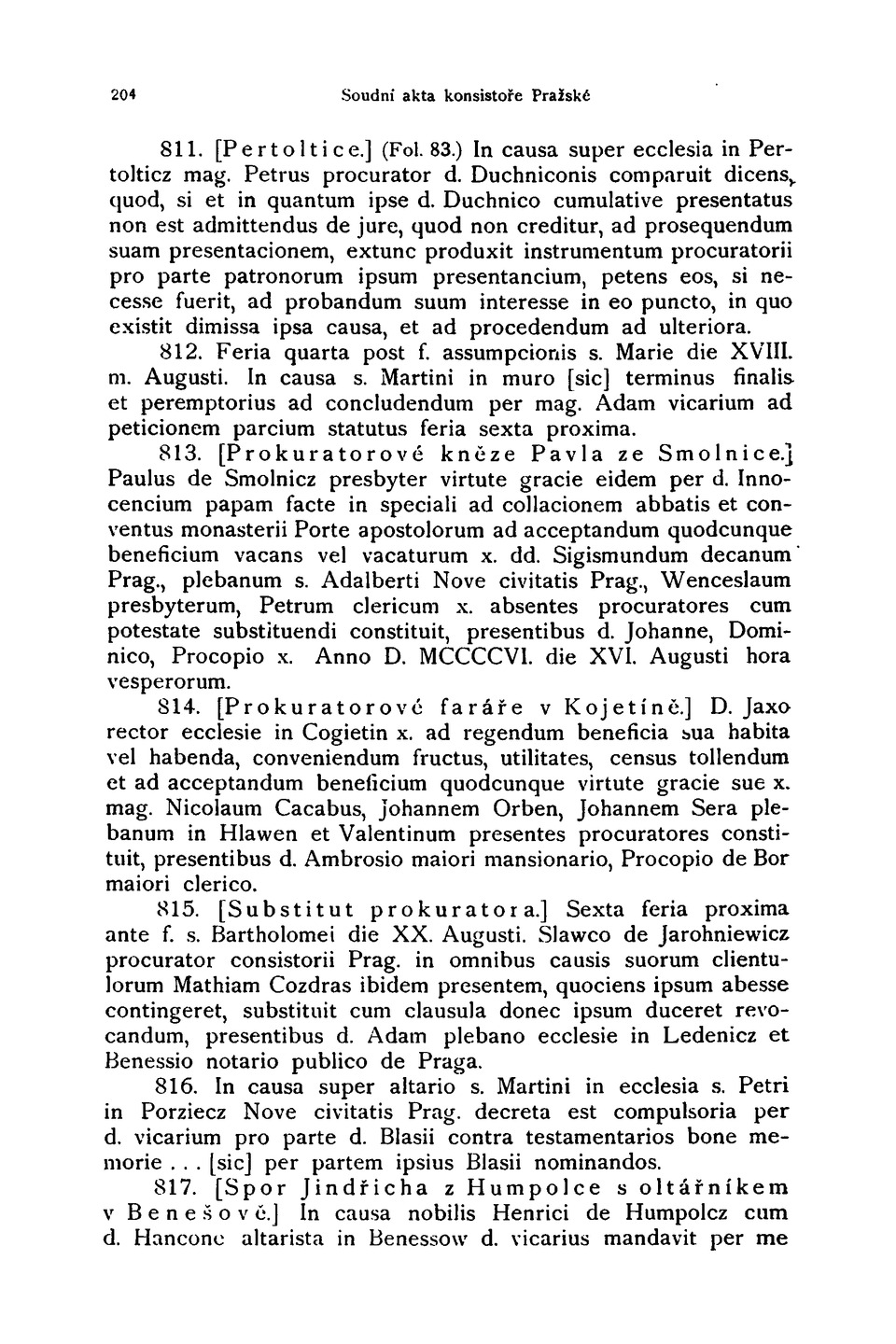 204 Soudní akta konsistoře Pražské

811. [Pertoltice.] (Fol. 83.) In causa super ecclesia in Pertolticz mag. Petrus procurator d. Duchniconis comparuit dicens, quod, si et in quantum ipse d. Duchnico cumulative presentatus non est admittendus de jure, quod non creditur, ad prosequendum suam presentacionem, extunc produxit instrumentum procuratorii pro parte patronorum ipsum presentancium, petens eos, si necesse fuerit, ad probandum suum interesse in eo puncto, in quo existit dimissa ipsa causa, et ad procedendum ad ulteriora.

812. Feria quarta post f. assumpcionis s. Marie die XVIII. m. Augusti. In causa s. Martini in muro [sic] terminus finalis et peremptorius ad concludendum per mag. Adam vicarium ad peticionem parcium statutus feria sexta proxima.

813. [Prokuratorové kněze Pavla ze Smolnice.] Paulus de Smolnicz presbyter virtute gracie eidem per d. Innocencium papam facte in speciali ad collacionem abbatis et conventus monasterii Porte apostolorum ad acceptandum quodcunque beneficium vacans vel vacaturum x. dd. Sigismundum decanum Prag., plebanum s. Adalberti Nove civitatis Prag., Wenceslaum presbyterum, Petrum clericum x. absentes procuratores cum potestate substituendi constituit, presentibus d. Johanne, Dominico, Procopio x. Anno D. MCCCCVI. die XVI. Augusti hora vesperorum.

814. [Prokuratorové faráře v Kojetíně.] D. Jaxo rector ecclesie in Cogietin x. ad regendum beneficia sua habita vel habenda, conveniendum fructus, utilitates, census tollendum et ad acceptandum beneficium quodcunque virtute gracie sue x. mag. Nicolaum Cacabus, Johannem Orben, Johannem Sera plebanum in Hlawen et Valentinum presentes procuratores constituit, presentibus d. Ambrosio maiori mansionario, Procopio de Bor maiori clerico.

815. [Substitut prokuratora.] Sexta feria proxima ante f. s. Bartholomei die XX. Augusti. Slawco de Jarohniewicz procurator consistorii Prag. in omnibus causis suorum clientulorum Mathiam Cozdras ibidem presentem, quociens ipsum abesse contingeret, substituit cum clausula donec ipsum duceret revocandum, presentibus d. Adam plebano ecclesie in Ledenicz et Benessio notario publico de Praga.

816. In causa super altario s. Martini in ecclesia s. Petri in Porziecz Nove civitatis Prag. decreta est compulsoria per d. vicarium pro parte d. Blasii contra testamentarios bone memorie . . . [sic] per partem ipsius Blasii nominandos.

817. [Spor Jindřicha z Humpolce s oltářníkem v Benešově.] In causa nobilis Henrici de Humpolcz cum d. Hancone altarista in Benessow d. vicarius mandavit per me